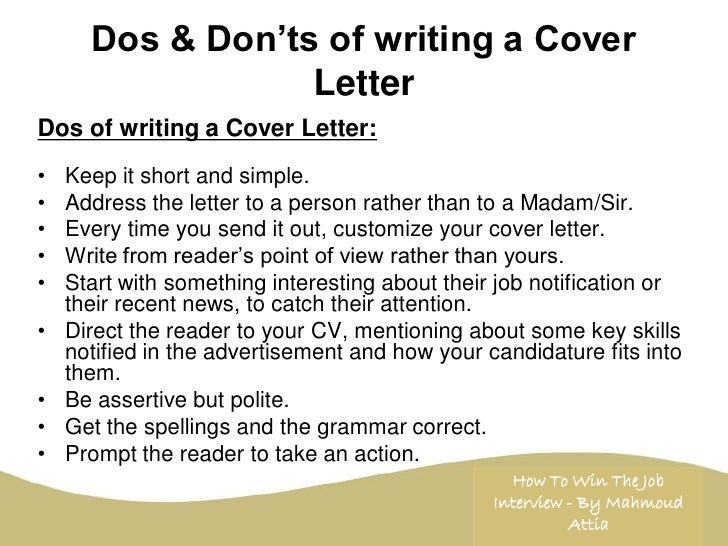 Dos & Don'ts of writing a Cover Letter

Dos of writing a Cover Letter:

• Keep it short and simple.
• Address the letter to a person rather than to a Madam/Sir.
• Every time you send it out, customize your cover letter.
• Write from reader's point of view rather than yours.
• Start with something interesting about their job notification or their recent news, to catch their attention.
• Direct the reader to your CV, mentioning about some key skills notified in the advertisement and how your candidature fits into them.
• Be assertive but polite.
• Get the spellings and the grammar correct.
• Prompt the reader to take an action.

How To Win The Job Interview - By Mahmoud Attia